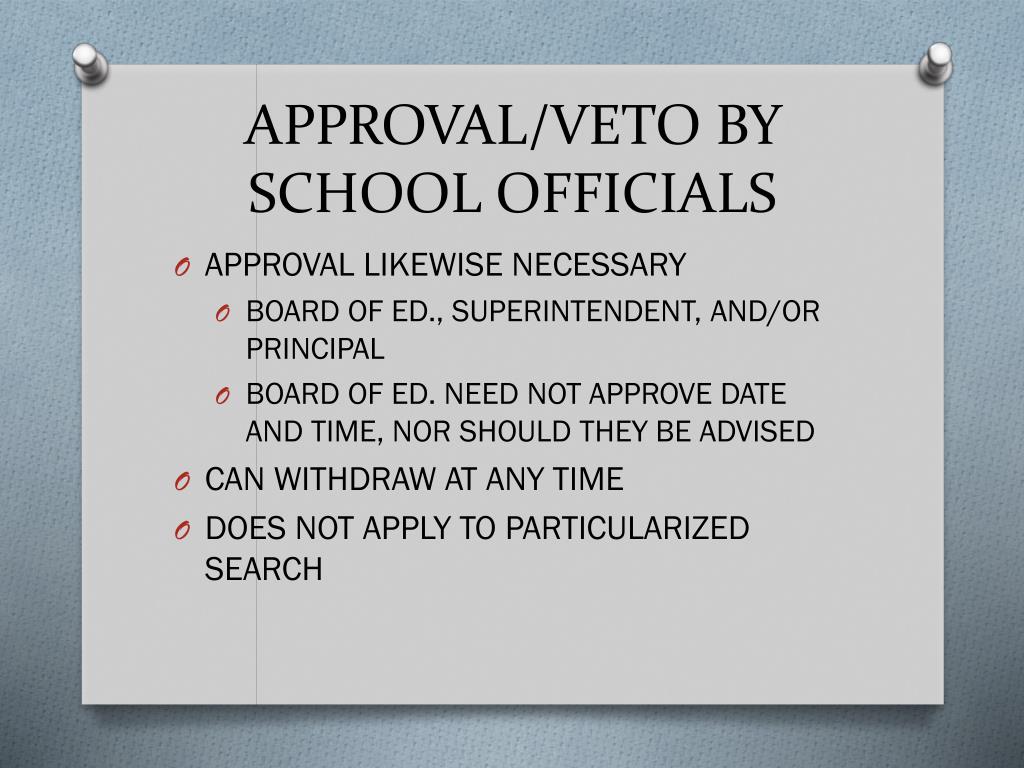 APPROVAL/VETO BY SCHOOL OFFICIALS

O APPROVAL LIKEWISE NECESSARY

O BOARD OF ED., SUPERINTENDENT, AND/OR PRINCIPAL

O BOARD OF ED. NEED NOT APPROVE DATE AND TIME, NOR SHOULD THEY BE ADVISED

O CAN WITHDRAW AT ANY TIME

O DOES NOT APPLY TO PARTICULARIZED SEARCH